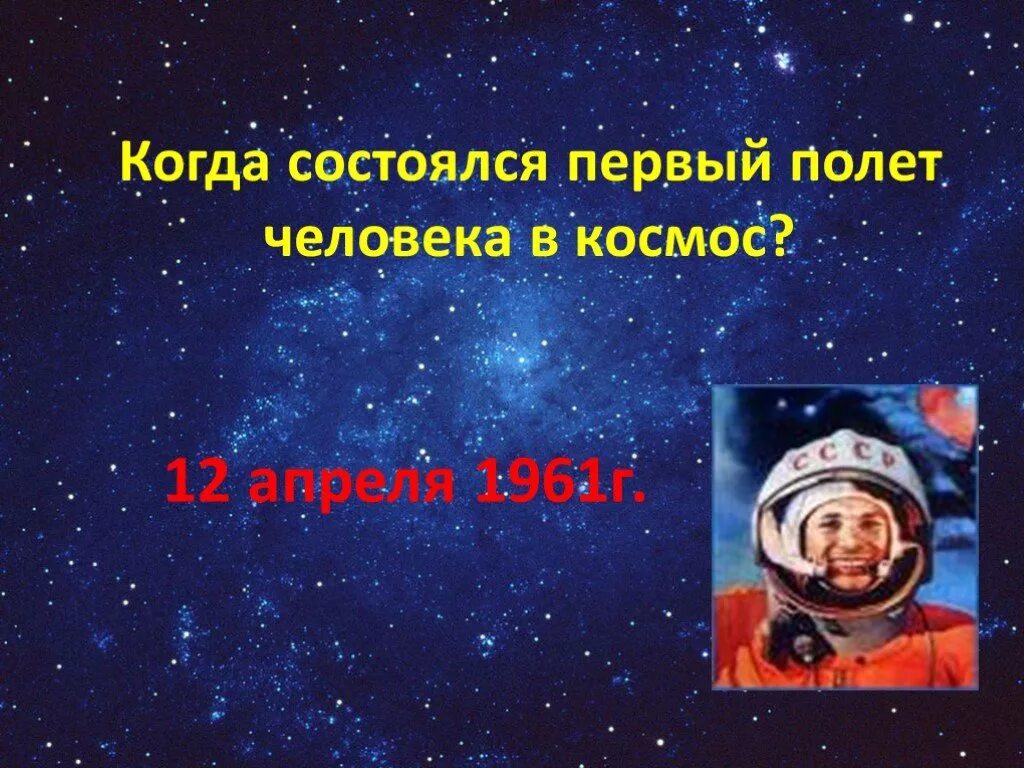 Когда состоялся первый полет человека в космос?

12 апреля 1961г.

СССР